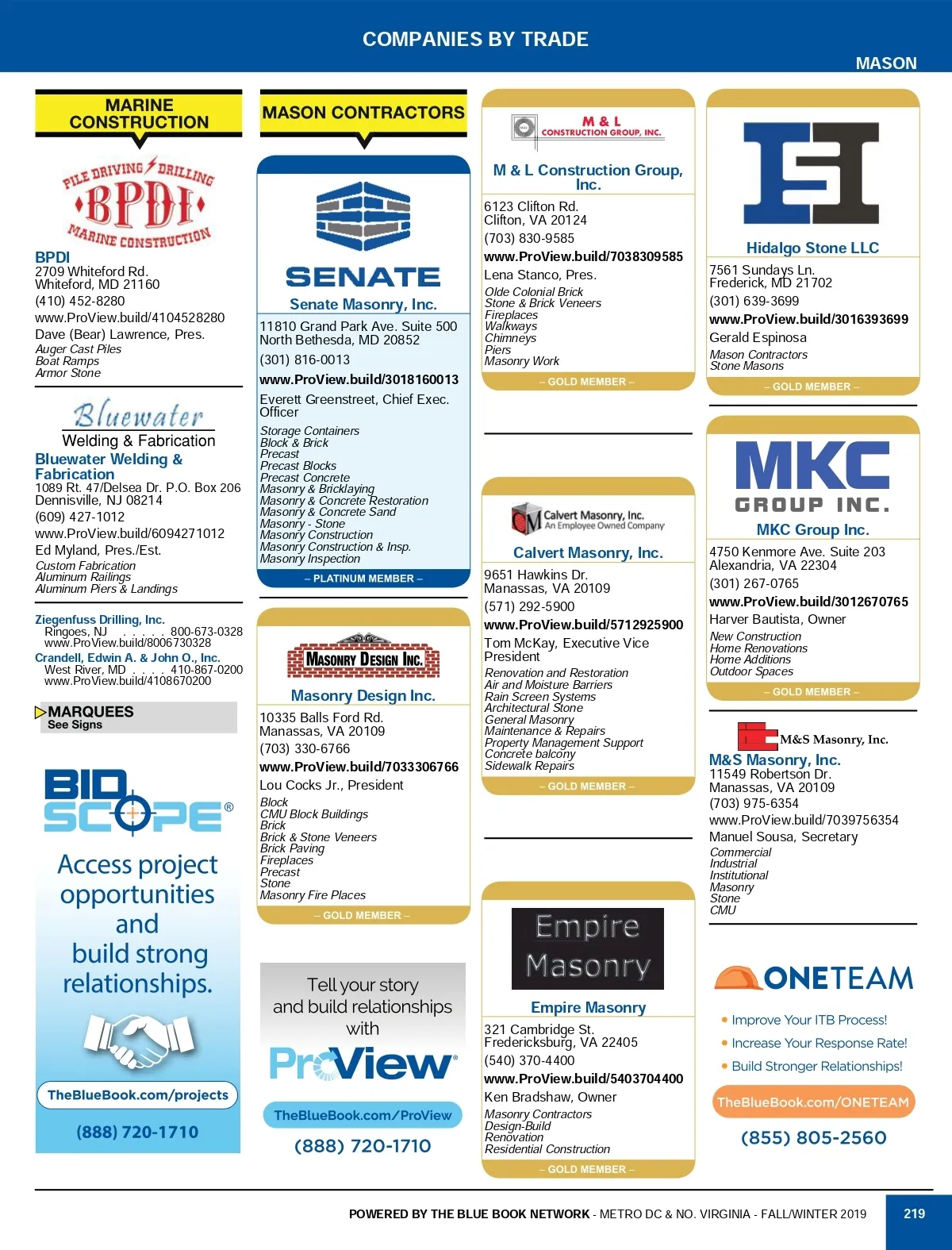 COMPANIES BY TRADE

MASON

MARINE CONSTRUCTION

PILE DRIVING DRILLING
BPDI
MARINE CONSTRUCTION

BPDI
2709 Whiteford Rd.
Whiteford, MD 21160
(410) 452-8280
www.ProView.build/4104528280
Dave (Bear) Lawrence, Pres.
Auger Cast Piles
Boat Ramps
Armor Stone

Bluewater
Welding & Fabrication

Bluewater Welding & Fabrication
1089 Rt. 47/Delsea Dr. P.O. Box 206
Dennisville, NJ 08214
(609) 427-1012
www.ProView.build/6094271012
Ed Myland, Pres./Est.
Custom Fabrication
Aluminum Railings
Aluminum Piers & Landings

Ziegenfuss Drilling, Inc.
Ringoes, NJ 800-673-0328
www.ProView.build/8006730328
Crandell, Edwin A. & John O., Inc.
West River, MD 410-867-0200
www.ProView.build/4108670200

MARQUEES
See Signs

BID SCOPE®
Access project opportunities and build strong relationships.
TheBlueBook.com/projects
(888) 720-1710

MASON CONTRACTORS

SENATE
Senate Masonry, Inc.
11810 Grand Park Ave. Suite 500
North Bethesda, MD 20852
(301) 816-0013
www.ProView.build/3018160013
Everett Greenstreet, Chief Exec. Officer
Storage Containers
Block & Brick
Precast
Precast Blocks
Precast Concrete
Masonry & Bricklaying
Masonry & Concrete Restoration
Masonry & Concrete Sand
Masonry - Stone
Masonry Construction
Masonry Construction & Insp.
Masonry Inspection
– PLATINUM MEMBER –

MASONRY DESIGN INC.
Masonry Design Inc.
10335 Balls Ford Rd.
Manassas, VA 20109
(703) 330-6766
www.ProView.build/7033306766
Lou Cocks Jr., President
Block
CMU Block Buildings
Brick
Brick & Stone Veneers
Brick Paving
Fireplaces
Precast
Stone
Masonry Fire Places
– GOLD MEMBER –

Tell your story and build relationships with
ProView®
TheBlueBook.com/ProView
(888) 720-1710

M & L CONSTRUCTION GROUP, INC.
M & L Construction Group, Inc.
6123 Clifton Rd.
Clifton, VA 20124
(703) 830-9585
www.ProView.build/7038309585
Lena Stanco, Pres.
Olde Colonial Brick
Stone & Brick Veneers
Fireplaces
Walkways
Chimneys
Piers
Masonry Work
– GOLD MEMBER –

Calvert Masonry, Inc.
An Employee Owned Company
Calvert Masonry, Inc.
9651 Hawkins Dr.
Manassas, VA 20109
(571) 292-5900
www.ProView.build/5712925900
Tom McKay, Executive Vice President
Renovation and Restoration
Air and Moisture Barriers
Rain Screen Systems
Architectural Stone
General Masonry
Maintenance & Repairs
Property Management Support
Concrete balcony
Sidewalk Repairs
– GOLD MEMBER –

Empire Masonry
Empire Masonry
321 Cambridge St.
Fredericksburg, VA 22405
(540) 370-4400
www.ProView.build/5403704400
Ken Bradshaw, Owner
Masonry Contractors
Design-Build
Renovation
Residential Construction
– GOLD MEMBER –

Hidalgo Stone LLC
7561 Sundays Ln.
Frederick, MD 21702
(301) 639-3699
www.ProView.build/3016393699
Gerald Espinosa
Mason Contractors
Stone Masons
– GOLD MEMBER –

MKC GROUP INC.
MKC Group Inc.
4750 Kenmore Ave. Suite 203
Alexandria, VA 22304
(301) 267-0765
www.ProView.build/3012670765
Harver Bautista, Owner
New Construction
Home Renovations
Home Additions
Outdoor Spaces
– GOLD MEMBER –

M&S Masonry, Inc.
M&S Masonry, Inc.
11549 Robertson Dr.
Manassas, VA 20109
(703) 975-6354
www.ProView.build/7039756354
Manuel Sousa, Secretary
Commercial
Industrial
Institutional
Masonry
Stone
CMU

ONETEAM
• Improve Your ITB Process!
• Increase Your Response Rate!
• Build Stronger Relationships!
TheBlueBook.com/ONETEAM
(855) 805-2560

POWERED BY THE BLUE BOOK NETWORK - METRO DC & NO. VIRGINIA - FALL/WINTER 2019
219